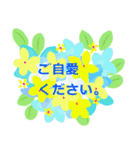 ご自愛
ください。